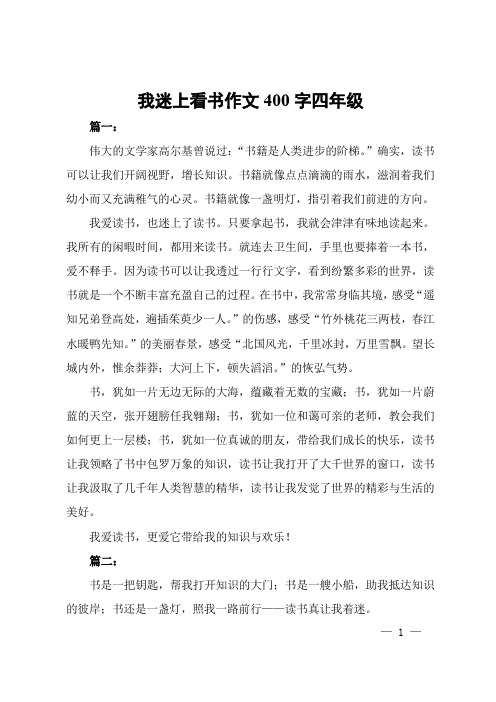 我迷上看书作文 400 字四年级

篇一：

伟大的文学家高尔基曾说过：“书籍是人类进步的阶梯。”确实，读书可以让我们开阔视野，增长知识。书籍就像点点滴滴的雨水，滋润着我们幼小而又充满稚气的心灵。书籍就像一盏明灯，指引着我们前进的方向。

我爱读书，也迷上了读书。只要拿起书，我就会津津有味地读起来。我所有的闲暇时间，都用来读书。就连去卫生间，手里也要捧着一本书，爱不释手。因为读书可以让我透过一行行文字，看到纷繁多彩的世界，读书就是一个不断丰富充盈自己的过程。在书中，我常常身临其境，感受“遥知兄弟登高处，遍插茱萸少一人。”的伤感，感受“竹外桃花三两枝，春江水暖鸭先知。”的美丽春景，感受“北国风光，千里冰封，万里雪飘。望长城内外，惟余莽莽；大河上下，顿失滔滔。”的恢弘气势。

书，犹如一片无边无际的大海，蕴藏着无数的宝藏；书，犹如一片蔚蓝的天空，张开翅膀任我翱翔；书，犹如一位和蔼可亲的老师，教会我们如何更上一层楼；书，犹如一位真诚的朋友，带给我们成长的快乐，读书让我领略了书中包罗万象的知识，读书让我打开了大千世界的窗口，读书让我汲取了几千年人类智慧的精华，读书让我发觉了世界的精彩与生活的美好。

我爱读书，更爱它带给我的知识与欢乐！

篇二：

书是一把钥匙，帮我打开知识的大门；书是一艘小船，助我抵达知识的彼岸；书还是一盏灯，照我一路前行——读书真让我着迷。

— 1 —